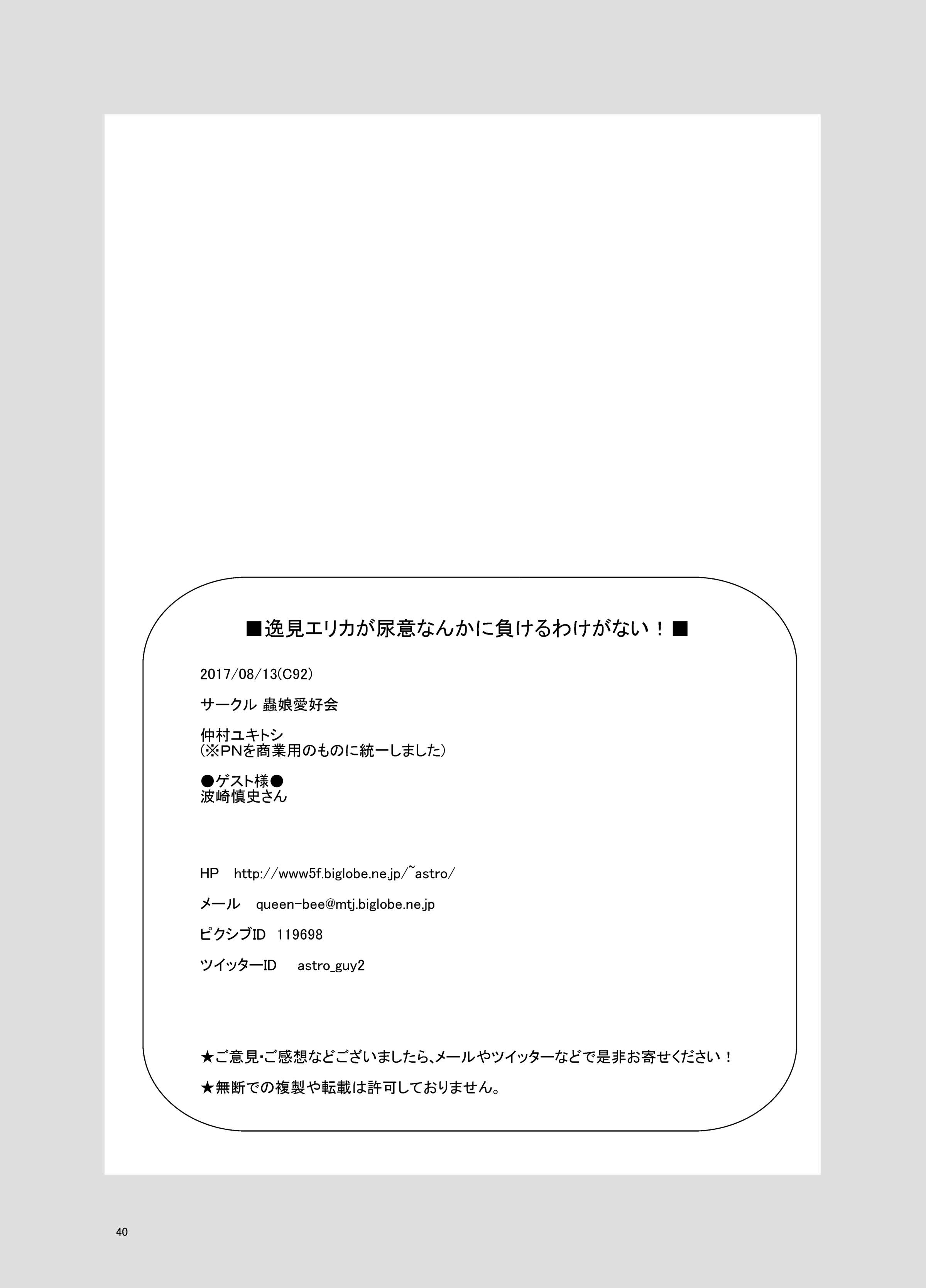 ■逸見エリカが尿意なんかに負けるわけがない！■

2017/08/13(C92)

サークル 蟲娘愛好会

仲村ユキトシ
(※PNを商業用のものに統一しました)

●ゲスト様●
波崎慎史さん

HP　http://www5f.biglobe.ne.jp/~astro/

メール　queen-bee@mtj.biglobe.ne.jp

ピクシブID　119698

ツイッターID　astro_guy2

★ご意見・ご感想などございましたら、メールやツイッターなどで是非お寄せください！

★無断での複製や転載は許可しておりません。

40